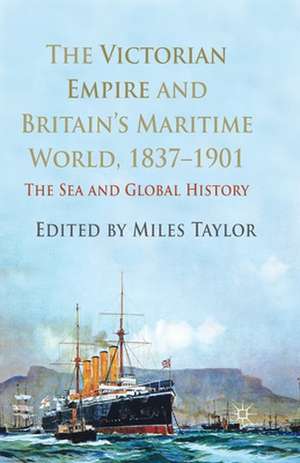 THE VICTORIAN EMPIRE AND BRITAIN'S MARITIME WORLD, 1837–1901

THE SEA AND GLOBAL HISTORY

EDITED BY MILES TAYLOR